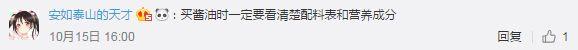 安如泰山的天才：买酱油时一定要看清楚配料表和营养成分

10月15日 16:00

回复 1